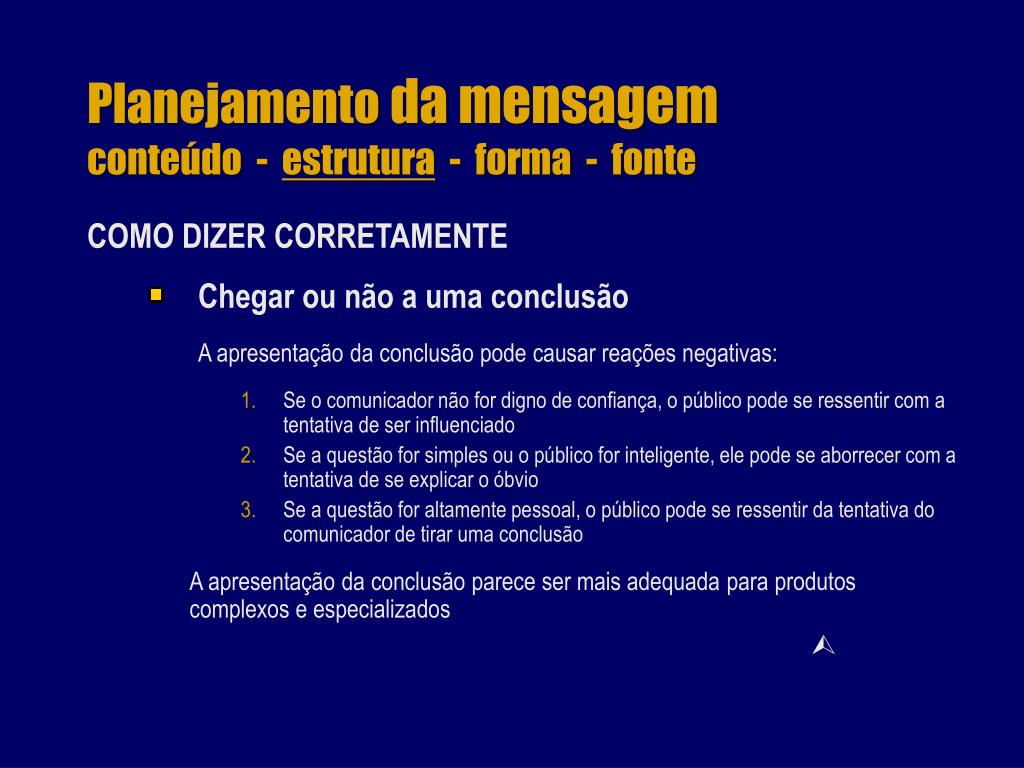 Planejamento da mensagem
conteúdo - estrutura - forma - fonte

COMO DIZER CORRETAMENTE

Chegar ou não a uma conclusão

A apresentação da conclusão pode causar reações negativas:

1. Se o comunicador não for digno de confiança, o público pode se ressentir com a tentativa de ser influenciado
2. Se a questão for simples ou o público for inteligente, ele pode se aborrecer com a tentativa de se explicar o óbvio
3. Se a questão for altamente pessoal, o público pode se ressentir da tentativa do comunicador de tirar uma conclusão

A apresentação da conclusão parece ser mais adequada para produtos complexos e especializados